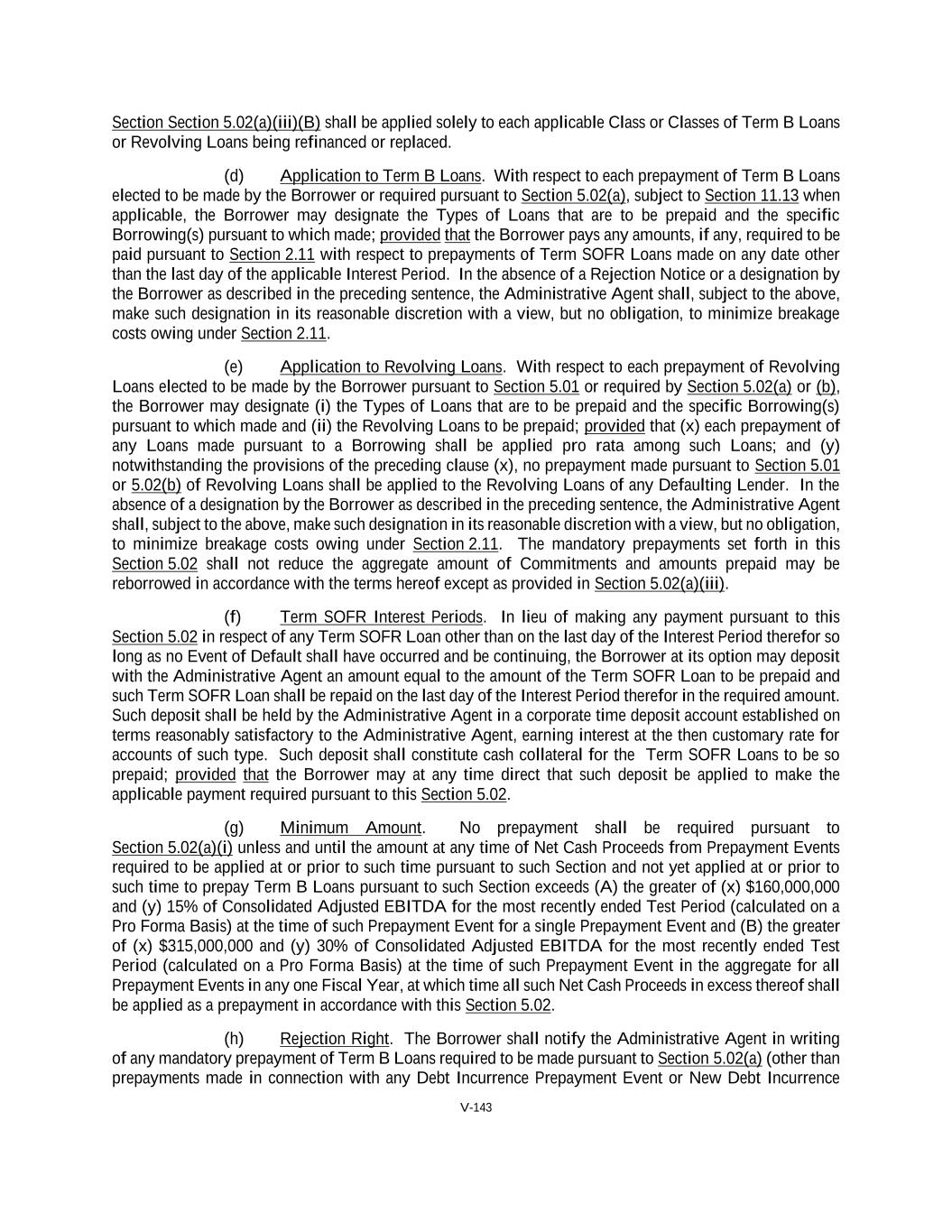 Section Section 5.02(a)(iii)(B) shall be applied solely to each applicable Class or Classes of Term B Loans or Revolving Loans being refinanced or replaced.

(d) Application to Term B Loans. With respect to each prepayment of Term B Loans elected to be made by the Borrower or required pursuant to Section 5.02(a), subject to Section 11.13 when applicable, the Borrower may designate the Types of Loans that are to be prepaid and the specific Borrowing(s) pursuant to which made; provided that the Borrower pays any amounts, if any, required to be paid pursuant to Section 2.11 with respect to prepayments of Term SOFR Loans made on any date other than the last day of the applicable Interest Period. In the absence of a Rejection Notice or a designation by the Borrower as described in the preceding sentence, the Administrative Agent shall, subject to the above, make such designation in its reasonable discretion with a view, but no obligation, to minimize breakage costs owing under Section 2.11.

(e) Application to Revolving Loans. With respect to each prepayment of Revolving Loans elected to be made by the Borrower pursuant to Section 5.01 or required by Section 5.02(a) or (b), the Borrower may designate (i) the Types of Loans that are to be prepaid and the specific Borrowing(s) pursuant to which made and (ii) the Revolving Loans to be prepaid; provided that (x) each prepayment of any Loans made pursuant to a Borrowing shall be applied pro rata among such Loans; and (y) notwithstanding the provisions of the preceding clause (x), no prepayment made pursuant to Section 5.01 or 5.02(b) of Revolving Loans shall be applied to the Revolving Loans of any Defaulting Lender. In the absence of a designation by the Borrower as described in the preceding sentence, the Administrative Agent shall, subject to the above, make such designation in its reasonable discretion with a view, but no obligation, to minimize breakage costs owing under Section 2.11. The mandatory prepayments set forth in this Section 5.02 shall not reduce the aggregate amount of Commitments and amounts prepaid may be reborrowed in accordance with the terms hereof except as provided in Section 5.02(a)(iii).

(f) Term SOFR Interest Periods. In lieu of making any payment pursuant to this Section 5.02 in respect of any Term SOFR Loan other than on the last day of the Interest Period therefor so long as no Event of Default shall have occurred and be continuing, the Borrower at its option may deposit with the Administrative Agent an amount equal to the amount of the Term SOFR Loan to be prepaid and such Term SOFR Loan shall be repaid on the last day of the Interest Period therefor in the required amount. Such deposit shall be held by the Administrative Agent in a corporate time deposit account established on terms reasonably satisfactory to the Administrative Agent, earning interest at the then customary rate for accounts of such type. Such deposit shall constitute cash collateral for the Term SOFR Loans to be so prepaid; provided that the Borrower may at any time direct that such deposit be applied to make the applicable payment required pursuant to this Section 5.02.

(g) Minimum Amount. No prepayment shall be required pursuant to Section 5.02(a)(i) unless and until the amount at any time of Net Cash Proceeds from Prepayment Events required to be applied at or prior to such time pursuant to such Section and not yet applied at or prior to such time to prepay Term B Loans pursuant to such Section exceeds (A) the greater of (x) $160,000,000 and (y) 15% of Consolidated Adjusted EBITDA for the most recently ended Test Period (calculated on a Pro Forma Basis) at the time of such Prepayment Event for a single Prepayment Event and (B) the greater of (x) $315,000,000 and (y) 30% of Consolidated Adjusted EBITDA for the most recently ended Test Period (calculated on a Pro Forma Basis) at the time of such Prepayment Event in the aggregate for all Prepayment Events in any one Fiscal Year, at which time all such Net Cash Proceeds in excess thereof shall be applied as a prepayment in accordance with this Section 5.02.

(h) Rejection Right. The Borrower shall notify the Administrative Agent in writing of any mandatory prepayment of Term B Loans required to be made pursuant to Section 5.02(a) (other than prepayments made in connection with any Debt Incurrence Prepayment Event or New Debt Incurrence

V-143